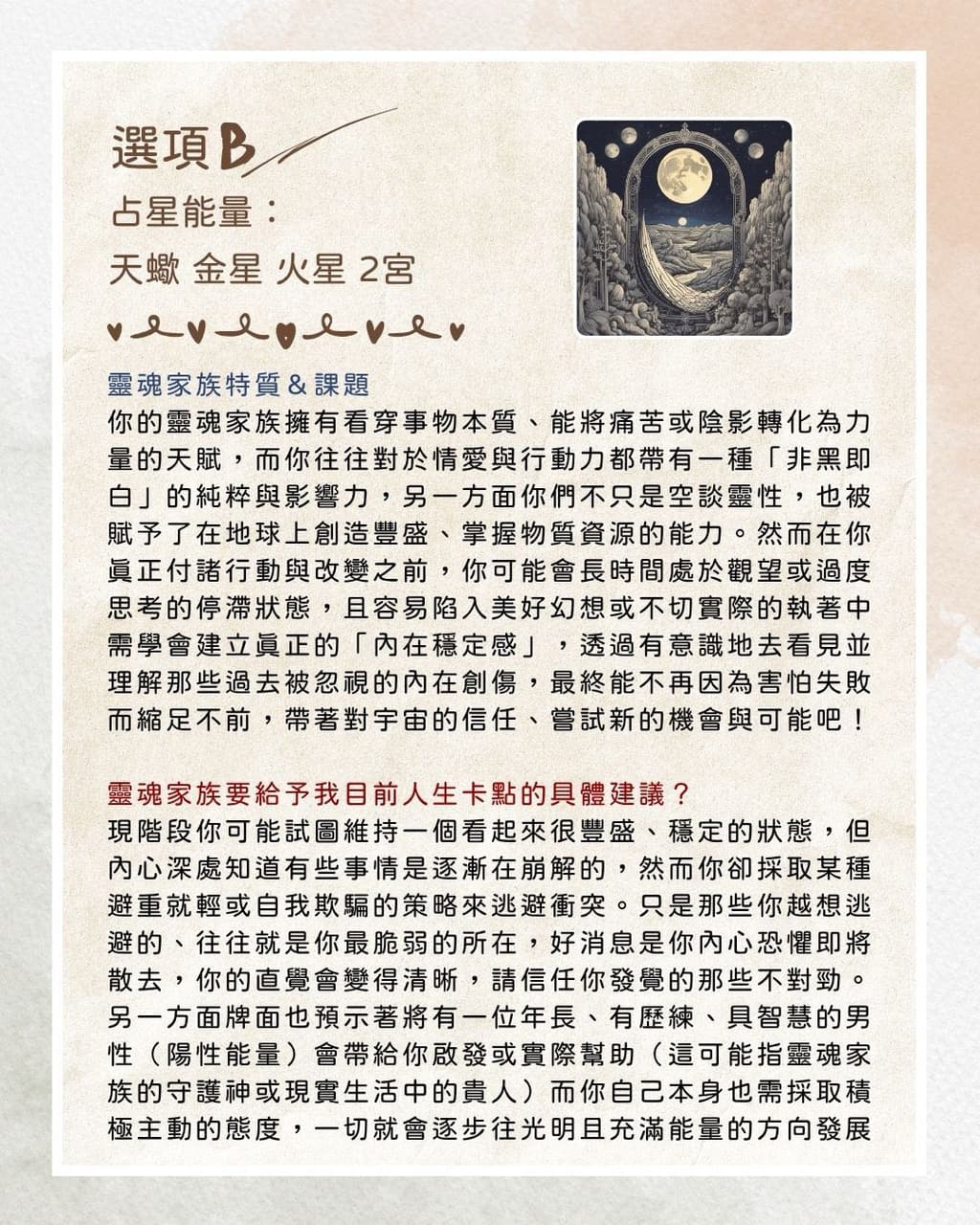 選項B

占星能量：

天蠍 金星 火星 2宮

靈魂家族特質&課題

你的靈魂家族擁有看穿事物本質、能將痛苦或陰影轉化為力量的天賦，而你往往對於情愛與行動力都帶有一種「非黑即白」的純粹與影響力，另一方面你們不只是空談靈性，也被賦予了在地球上創造豐盛、掌握物質資源的能力。然而在你真正付諸行動與改變之前，你可能會長時間處於觀望或過度思考的停滯狀態，且容易陷入美好幻想或不切實際的執著中需學會建立真正的「內在穩定感」，透過有意識地去看見並理解那些過去被忽視的內在創傷，最終能不再因為害怕失敗而縮足不前，帶著對宇宙的信任、嘗試新的機會與可能吧！

靈魂家族要給予我目前人生卡點的具體建議？

現階段你可能試圖維持一個看起來很豐盛、穩定的狀態，但內心深處知道有些事情是逐漸在崩解的，然而你卻採取某種避重就輕或自我欺騙的策略來逃避衝突。只是那些你越想逃避的、往往就是你最脆弱的所在，好消息是你內心恐懼即將散去，你的直覺會變得清晰，請信任你發覺的那些不對勁。另一方面牌面也預示著將有一位年長、有歷練、具智慧的男性（陽性能量）會帶給你啟發或實際幫助（這可能指靈魂家族的守護神或現實生活中的貴人）而你自己本身也需採取積極主動的態度，一切就會逐步往光明且充滿能量的方向發展